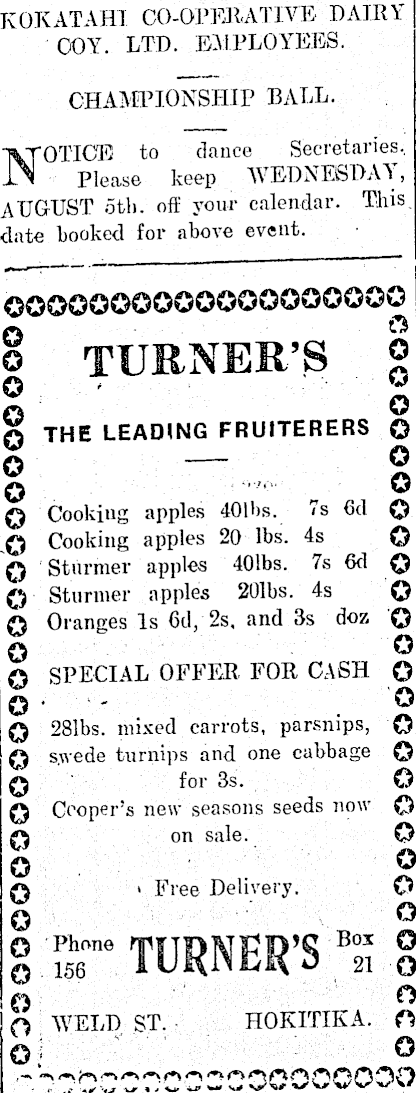 KOKATAHI CO-OPERATIVE DAIRY COY. LTD. EMPLOYEES.

CHAMPIONSHIP BALL.

NOTICE to dance Secretaries. Please keep WEDNESDAY, AUGUST 5th. off your calendar. This date booked for above event.

TURNER'S

THE LEADING FRUITERERS

Cooking apples 40lbs. 7s 6d
Cooking apples 20 lbs. 4s
Sturmer apples 40lbs. 7s 6d
Sturmer apples 20lbs. 4s
Oranges 1s 6d, 2s, and 3s doz

SPECIAL OFFER FOR CASH

28lbs. mixed carrots, parsnips, swede turnips and one cabbage for 3s.

Cooper's new seasons seeds now on sale.

Free Delivery.

Phone 156 TURNER'S Box 21

WELD ST. HOKITIKA.